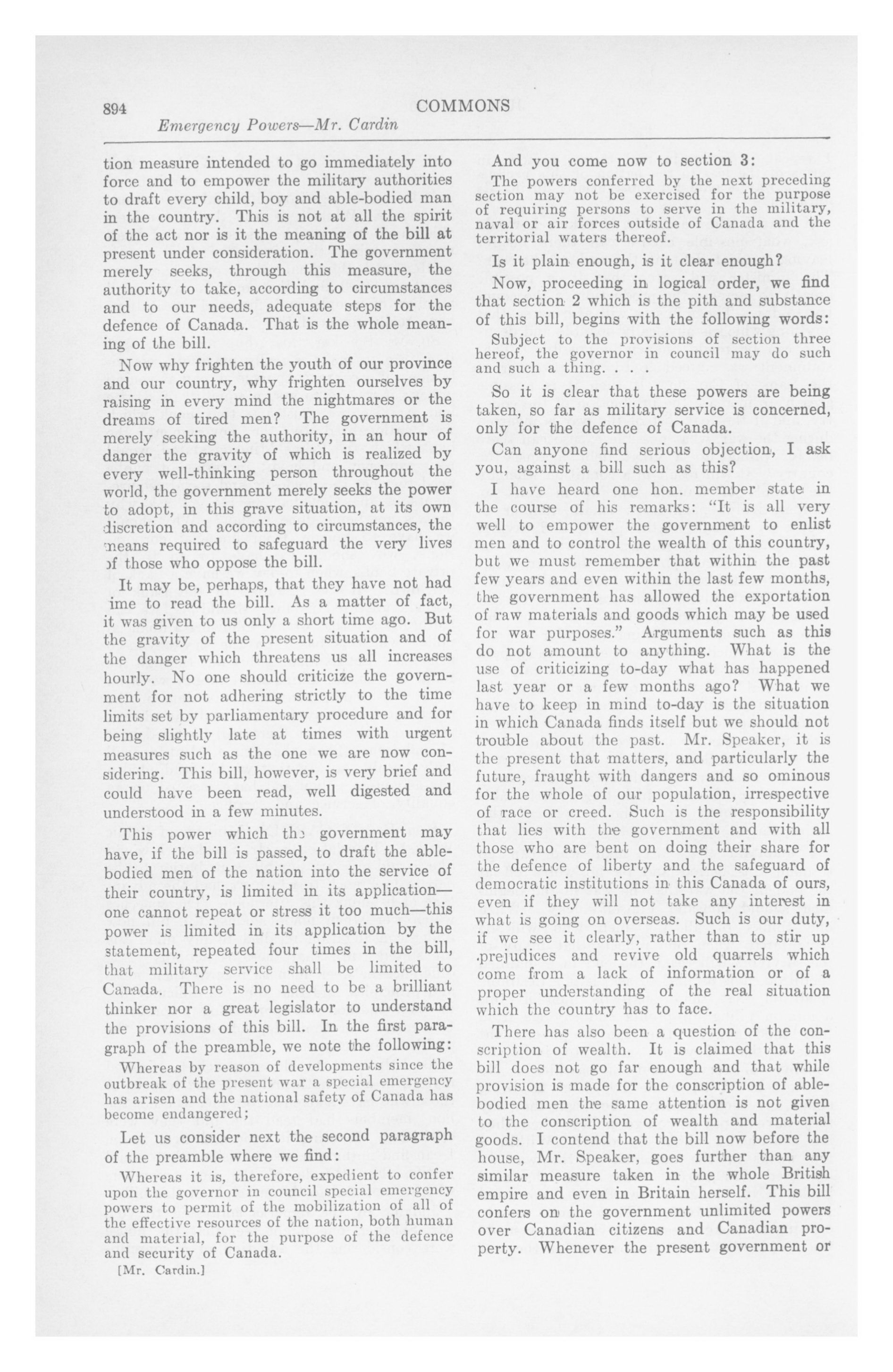 894 COMMONS

Emergency Powers—Mr. Cardin

tion measure intended to go immediately into force and to empower the military authorities to draft every child, boy and able-bodied man in the country. This is not at all the spirit of the act nor is it the meaning of the bill at present under consideration. The government merely seeks, through this measure, the authority to take, according to circumstances and to our needs, adequate steps for the defence of Canada. That is the whole meaning of the bill.

Now why frighten the youth of our province and our country, why frighten ourselves by raising in every mind the nightmares or the dreams of tired men? The government is merely seeking the authority, in an hour of danger the gravity of which is realized by every well-thinking person throughout the world, the government merely seeks the power to adopt, in this grave situation, at its own discretion and according to circumstances, the means required to safeguard the very lives of those who oppose the bill.

It may be, perhaps, that they have not had ime to read the bill. As a matter of fact, it was given to us only a short time ago. But the gravity of the present situation and of the danger which threatens us all increases hourly. No one should criticize the government for not adhering strictly to the time limits set by parliamentary procedure and for being slightly late at times with urgent measures such as the one we are now considering. This bill, however, is very brief and could have been read, well digested and understood in a few minutes.

This power which the government may have, if the bill is passed, to draft the able-bodied men of the nation into the service of their country, is limited in its application—one cannot repeat or stress it too much—this power is limited in its application by the statement, repeated four times in the bill, that military service shall be limited to Canada. There is no need to be a brilliant thinker nor a great legislator to understand the provisions of this bill. In the first paragraph of the preamble, we note the following:

Whereas by reason of developments since the outbreak of the present war a special emergency has arisen and the national safety of Canada has become endangered;

Let us consider next the second paragraph of the preamble where we find:

Whereas it is, therefore, expedient to confer upon the governor in council special emergency powers to permit of the mobilization of all of the effective resources of the nation, both human and material, for the purpose of the defence and security of Canada.

[Mr. Cardin.]

And you come now to section 3:

The powers conferred by the next preceding section may not be exercised for the purpose of requiring persons to serve in the military, naval or air forces outside of Canada and the territorial waters thereof.

Is it plain enough, is it clear enough?

Now, proceeding in logical order, we find that section 2 which is the pith and substance of this bill, begins with the following words:

Subject to the provisions of section three hereof, the governor in council may do such and such a thing. . . .

So it is clear that these powers are being taken, so far as military service is concerned, only for the defence of Canada.

Can anyone find serious objection, I ask you, against a bill such as this?

I have heard one hon. member state in the course of his remarks: "It is all very well to empower the government to enlist men and to control the wealth of this country, but we must remember that within the past few years and even within the last few months, the government has allowed the exportation of raw materials and goods which may be used for war purposes." Arguments such as this do not amount to anything. What is the use of criticizing to-day what has happened last year or a few months ago? What we have to keep in mind to-day is the situation in which Canada finds itself but we should not trouble about the past. Mr. Speaker, it is the present that matters, and particularly the future, fraught with dangers and so ominous for the whole of our population, irrespective of race or creed. Such is the responsibility that lies with the government and with all those who are bent on doing their share for the defence of liberty and the safeguard of democratic institutions in this Canada of ours, even if they will not take any interest in what is going on overseas. Such is our duty, if we see it clearly, rather than to stir up prejudices and revive old quarrels which come from a lack of information or of a proper understanding of the real situation which the country has to face.

There has also been a question of the conscription of wealth. It is claimed that this bill does not go far enough and that while provision is made for the conscription of able-bodied men the same attention is not given to the conscription of wealth and material goods. I contend that the bill now before the house, Mr. Speaker, goes further than any similar measure taken in the whole British empire and even in Britain herself. This bill confers on the government unlimited powers over Canadian citizens and Canadian property. Whenever the present government or